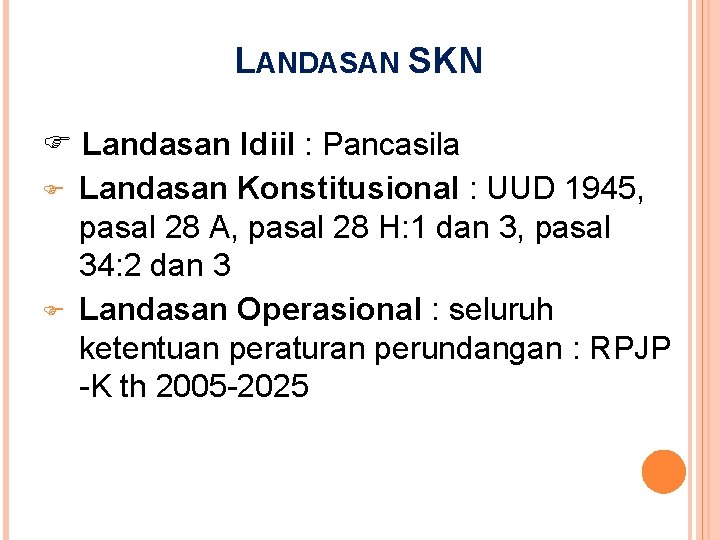 LANDASAN SKN

☞ Landasan Idiil : Pancasila

☞ Landasan Konstitusional : UUD 1945, pasal 28 A, pasal 28 H:1 dan 3, pasal 34:2 dan 3

☞ Landasan Operasional : seluruh ketentuan peraturan perundangan : RPJP -K th 2005-2025